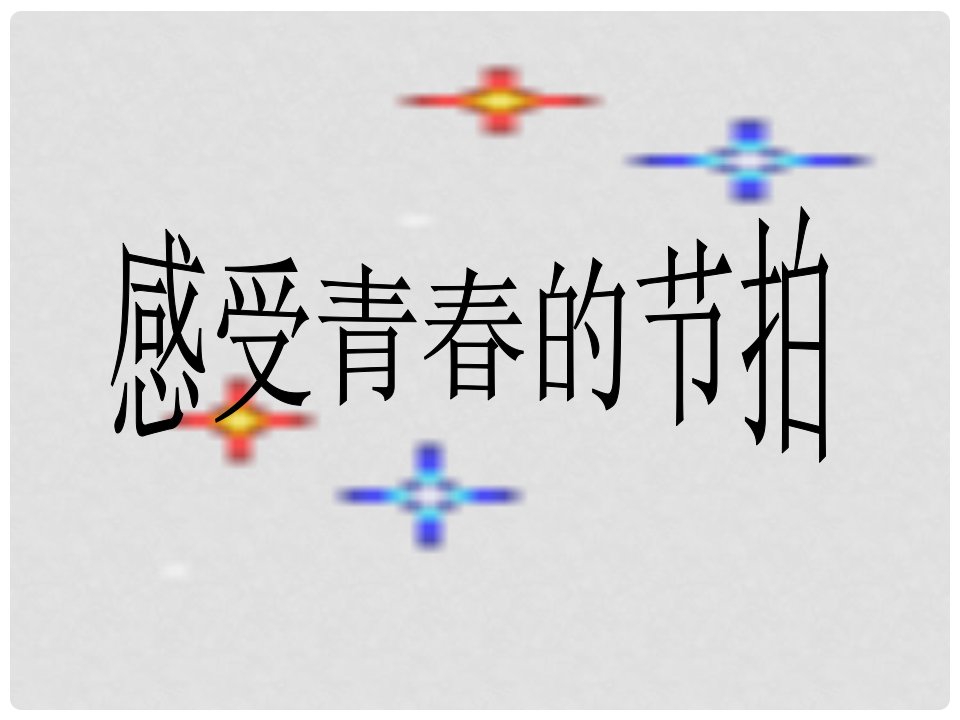 感受青春的节拍